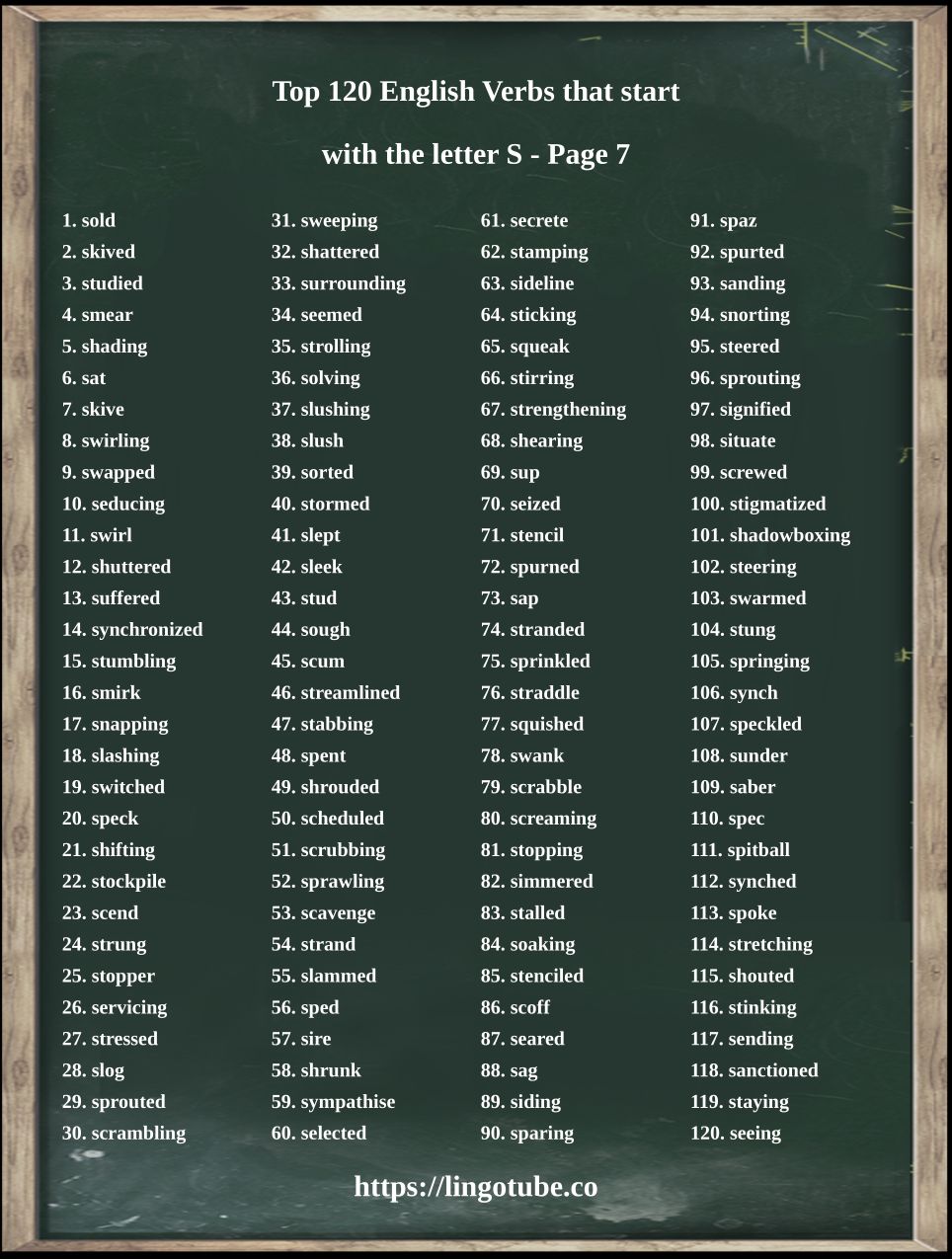 Top 120 English Verbs that start

with the letter S - Page 7

1. sold
2. skived
3. studied
4. smear
5. shading
6. sat
7. skive
8. swirling
9. swapped
10. seducing
11. swirl
12. shuttered
13. suffered
14. synchronized
15. stumbling
16. smirk
17. snapping
18. slashing
19. switched
20. speck
21. shifting
22. stockpile
23. scend
24. strung
25. stopper
26. servicing
27. stressed
28. slog
29. sprouted
30. scrambling

31. sweeping
32. shattered
33. surrounding
34. seemed
35. strolling
36. solving
37. slushing
38. slush
39. sorted
40. stormed
41. slept
42. sleek
43. stud
44. sough
45. scum
46. streamlined
47. stabbing
48. spent
49. shrouded
50. scheduled
51. scrubbing
52. sprawling
53. scavenge
54. strand
55. slammed
56. sped
57. sire
58. shrunk
59. sympathise
60. selected

61. secrete
62. stamping
63. sideline
64. sticking
65. squeak
66. stirring
67. strengthening
68. shearing
69. sup
70. seized
71. stencil
72. spurned
73. sap
74. stranded
75. sprinkled
76. straddle
77. squished
78. swank
79. scrabble
80. screaming
81. stopping
82. simmered
83. stalled
84. soaking
85. stenciled
86. scoff
87. seared
88. sag
89. siding
90. sparing

91. spaz
92. spurted
93. sanding
94. snorting
95. steered
96. sprouting
97. signified
98. situate
99. screwed
100. stigmatized
101. shadowboxing
102. steering
103. swarmed
104. stung
105. springing
106. synch
107. speckled
108. sunder
109. saber
110. spec
111. spitball
112. synched
113. spoke
114. stretching
115. shouted
116. stinking
117. sending
118. sanctioned
119. staying
120. seeing

https://lingotube.co